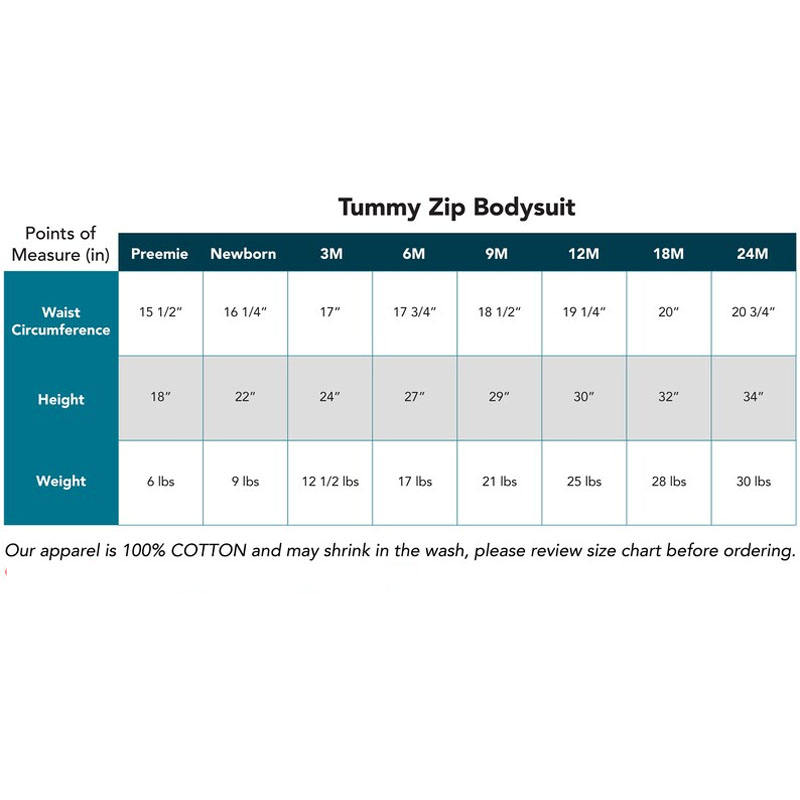 Tummy Zip Bodysuit

| Points of Measure (in) | Preemie | Newborn | 3M | 6M | 9M | 12M | 18M | 24M |
|---|---|---|---|---|---|---|---|---|
| Waist Circumference | 15 1/2" | 16 1/4" | 17" | 17 3/4" | 18 1/2" | 19 1/4" | 20" | 20 3/4" |
| Height | 18" | 22" | 24" | 27" | 29" | 30" | 32" | 34" |
| Weight | 6 lbs | 9 lbs | 12 1/2 lbs | 17 lbs | 21 lbs | 25 lbs | 28 lbs | 30 lbs |

Our apparel is 100% COTTON and may shrink in the wash, please review size chart before ordering.